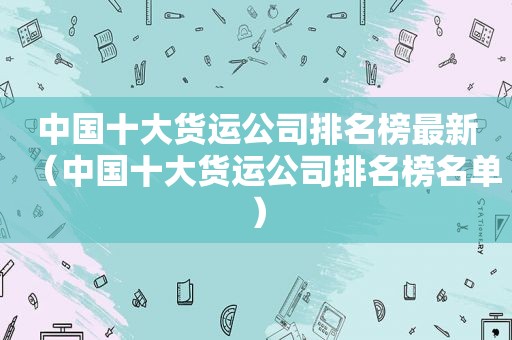 中国十大货运公司排名榜最新（中国十大货运公司排名榜名单）

STATIONERY